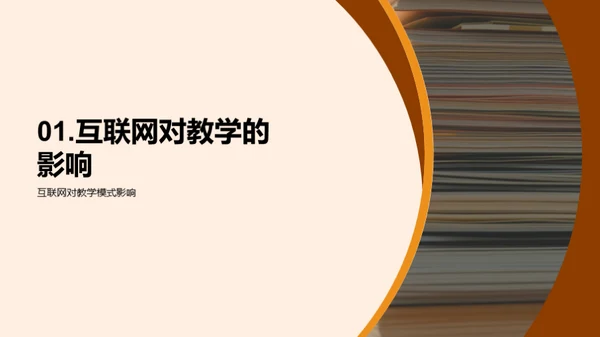 01.互联网对教学的影响

互联网对教学模式影响